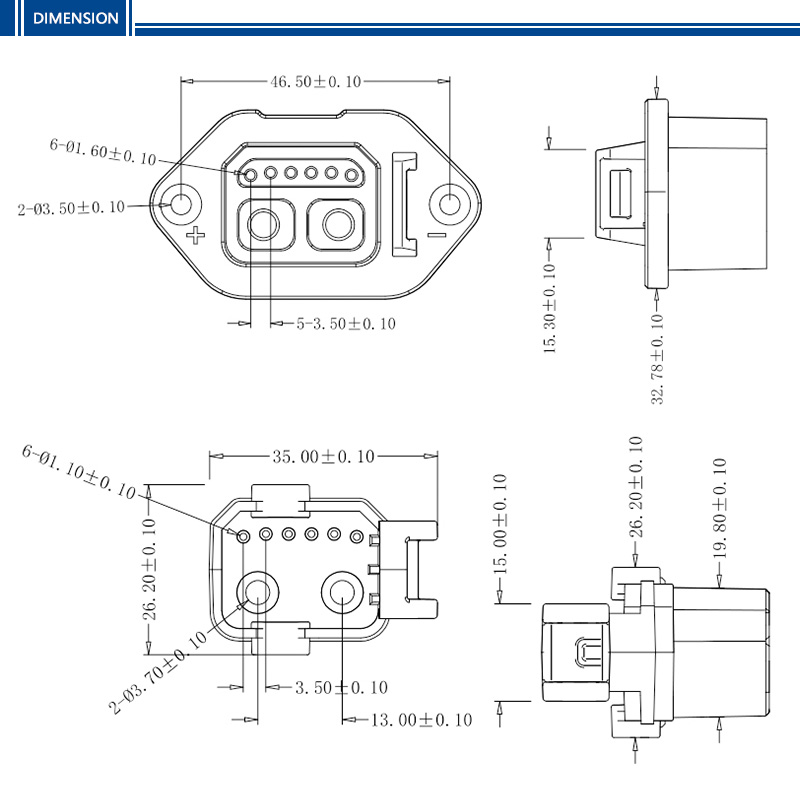 DIMENSION

46.50±0.10

6-Ø1.60±0.10

2-Ø3.50±0.10

+

−

5-3.50±0.10

15.30±0.10

32.78±0.10

6-Ø1.10±0.10

35.00±0.10

26.20±0.10

2-Ø3.70±0.10

3.50±0.10

13.00±0.10

15.00±0.10

26.20±0.10

19.80±0.10